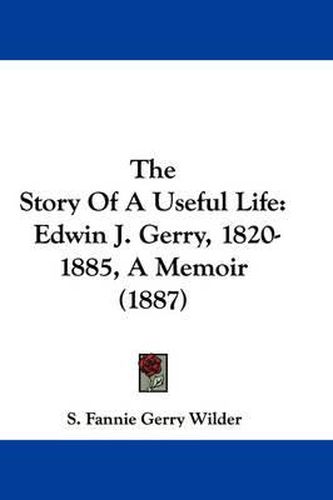 The
Story Of A Useful Life:
Edwin J. Gerry, 1820-1885, A Memoir
(1887)

S. Fannie Gerry Wilder